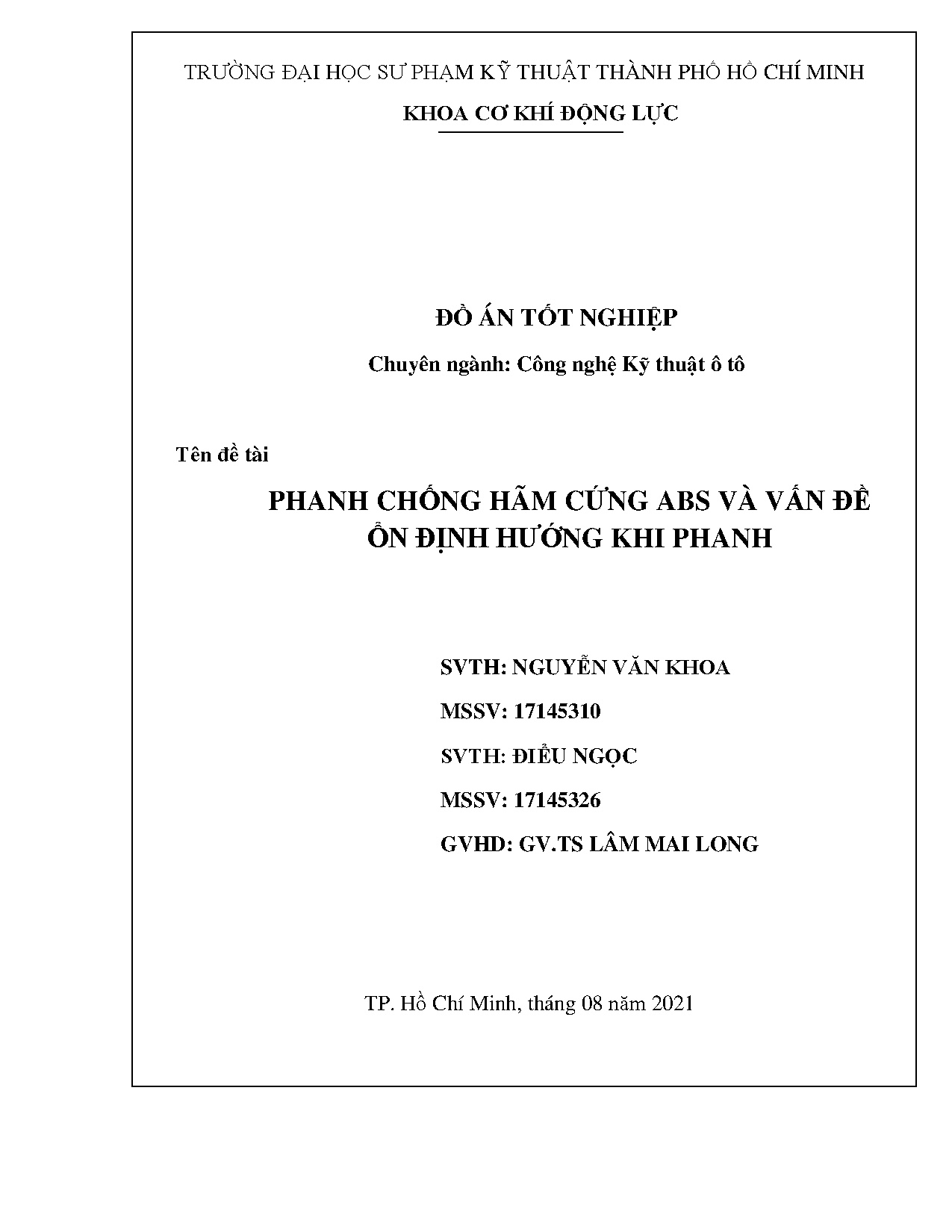 TRƯỜNG ĐẠI HỌC SƯ PHẠM KỸ THUẬT THÀNH PHỐ HỒ CHÍ MINH

KHOA CƠ KHÍ ĐỘNG LỰC

ĐỒ ÁN TỐT NGHIỆP

Chuyên ngành: Công nghệ Kỹ thuật ô tô

Tên đề tài

PHANH CHỐNG HÃM CỨNG ABS VÀ VẤN ĐỀ ỔN ĐỊNH HƯỚNG KHI PHANH

SVTH: NGUYỄN VĂN KHOA

MSSV: 17145310

SVTH: ĐIỂU NGỌC

MSSV: 17145326

GVHD: GV.TS LÂM MAI LONG

TP. Hồ Chí Minh, tháng 08 năm 2021